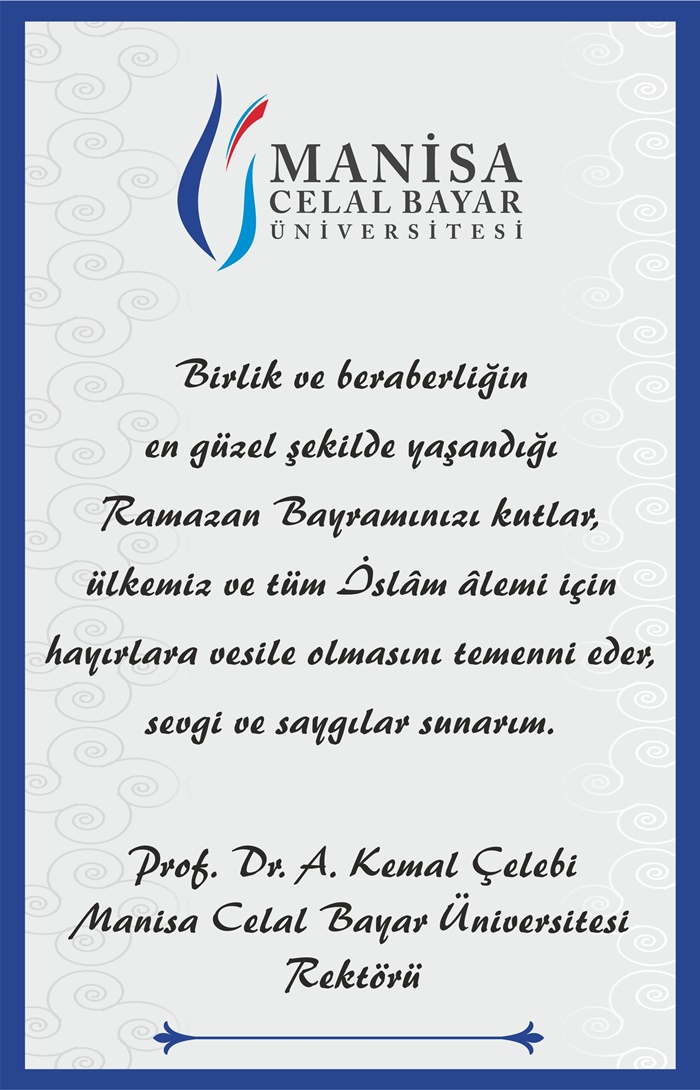 MANİSA
CELAL BAYAR
ÜNİVERSİTESİ

Birlik ve beraberliğin en güzel şekilde yaşandığı Ramazan Bayramınızı kutlar, ülkemiz ve tüm İslâm âlemi için hayırlara vesile olmasını temenni eder, sevgi ve saygılar sunarım.

Prof. Dr. A. Kemal Çelebi
Manisa Celal Bayar Üniversitesi
Rektörü